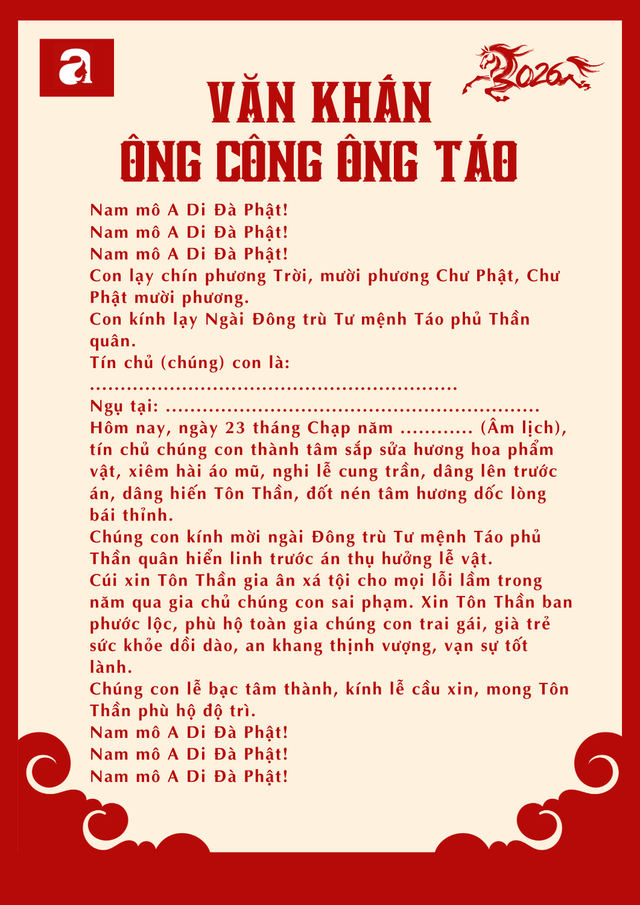 a

2026

VĂN KHẤN
ÔNG CÔNG ÔNG TÁO

Nam mô A Di Đà Phật!
Nam mô A Di Đà Phật!
Nam mô A Di Đà Phật!
Con lạy chín phương Trời, mười phương Chư Phật, Chư Phật mười phương.
Con kính lạy Ngài Đông trù Tư mệnh Táo phủ Thần quân.
Tín chủ (chúng) con là:
............................................................
Ngụ tại: ............................................................
Hôm nay, ngày 23 tháng Chạp năm ............ (Âm lịch), tín chủ chúng con thành tâm sắp sửa hương hoa phẩm vật, xiêm hài áo mũ, nghi lễ cung trần, dâng lên trước án, dâng hiến Tôn Thần, đốt nén tâm hương dốc lòng bái thỉnh.
Chúng con kính mời ngài Đông trù Tư mệnh Táo phủ Thần quân hiển linh trước án thụ hưởng lễ vật.
Cúi xin Tôn Thần gia ân xá tội cho mọi lỗi lầm trong năm qua gia chủ chúng con sai phạm. Xin Tôn Thần ban phước lộc, phù hộ toàn gia chúng con trai gái, già trẻ sức khỏe dồi dào, an khang thịnh vượng, vạn sự tốt lành.
Chúng con lễ bạc tâm thành, kính lễ cầu xin, mong Tôn Thần phù hộ độ trì.
Nam mô A Di Đà Phật!
Nam mô A Di Đà Phật!
Nam mô A Di Đà Phật!